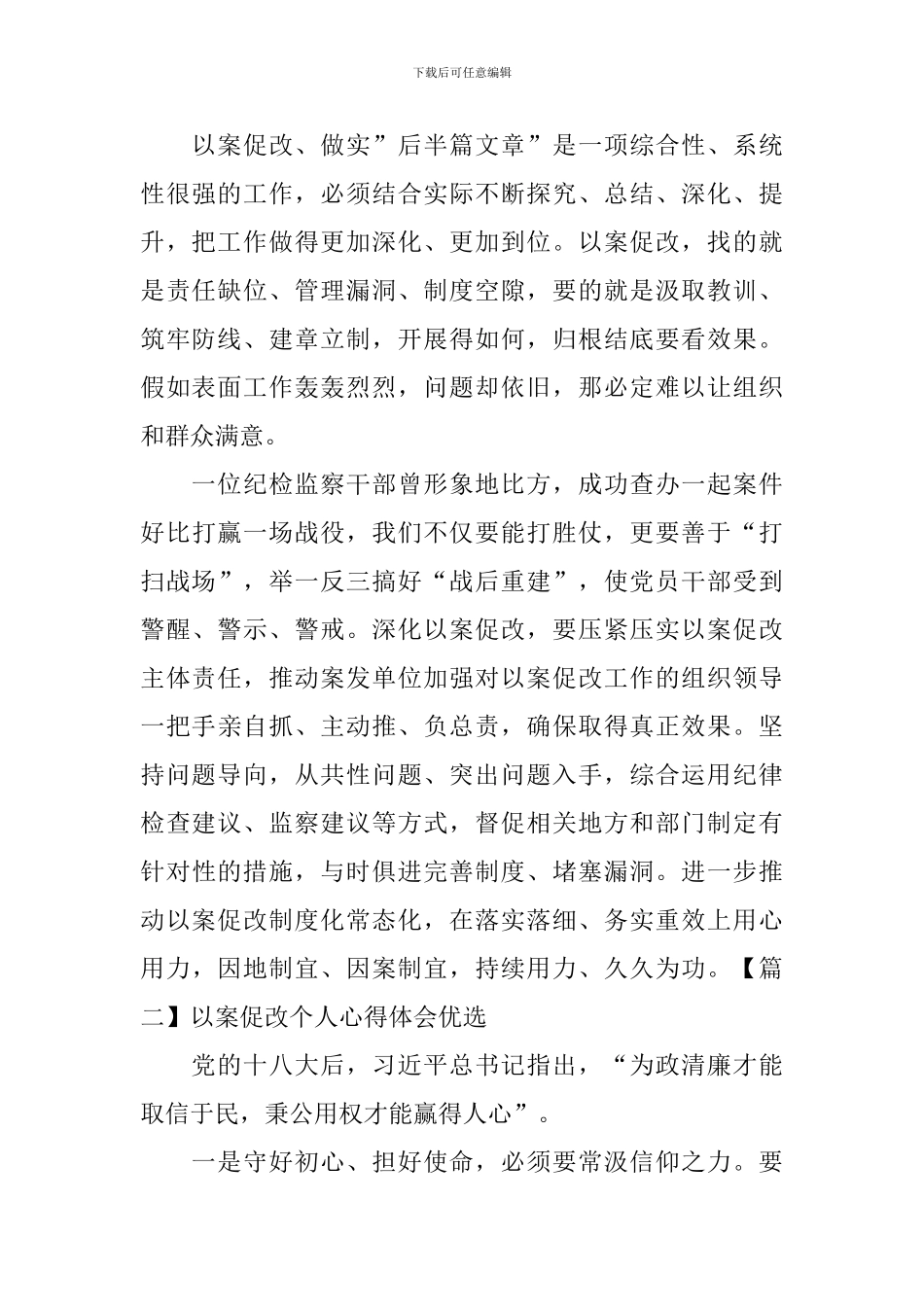 下载后可任意编辑

以案促改、做实”后半篇文章”是一项综合性、系统性很强的工作，必须结合实际不断探究、总结、深化、提升，把工作做得更加深化、更加到位。以案促改，找的就是责任缺位、管理漏洞、制度空隙，要的就是汲取教训、筑牢防线、建章立制，开展得如何，归根结底要看效果。假如表面工作轰轰烈烈，问题却依旧，那必定难以让组织和群众满意。

一位纪检监察干部曾形象地比方，成功查办一起案件好比打赢一场战役，我们不仅要能打胜仗，更要善于“打扫战场”，举一反三搞好“战后重建”，使党员干部受到警醒、警示、警戒。深化以案促改，要压紧压实以案促改主体责任，推动案发单位加强对以案促改工作的组织领导一把手亲自抓、主动推、负总责，确保取得真正效果。坚持问题导向，从共性问题、突出问题入手，综合运用纪律检查建议、监察建议等方式，督促相关地方和部门制定有针对性的措施，与时俱进完善制度、堵塞漏洞。进一步推动以案促改制度化常态化，在落实落细、务实重效上用心用力，因地制宜、因案制宜，持续用力、久久为功。【篇二】以案促改个人心得体会优选

党的十八大后，习近平总书记指出，“为政清廉才能取信于民，秉公用权才能赢得人心”。

一是守好初心、担好使命，必须要常汲信仰之力。要